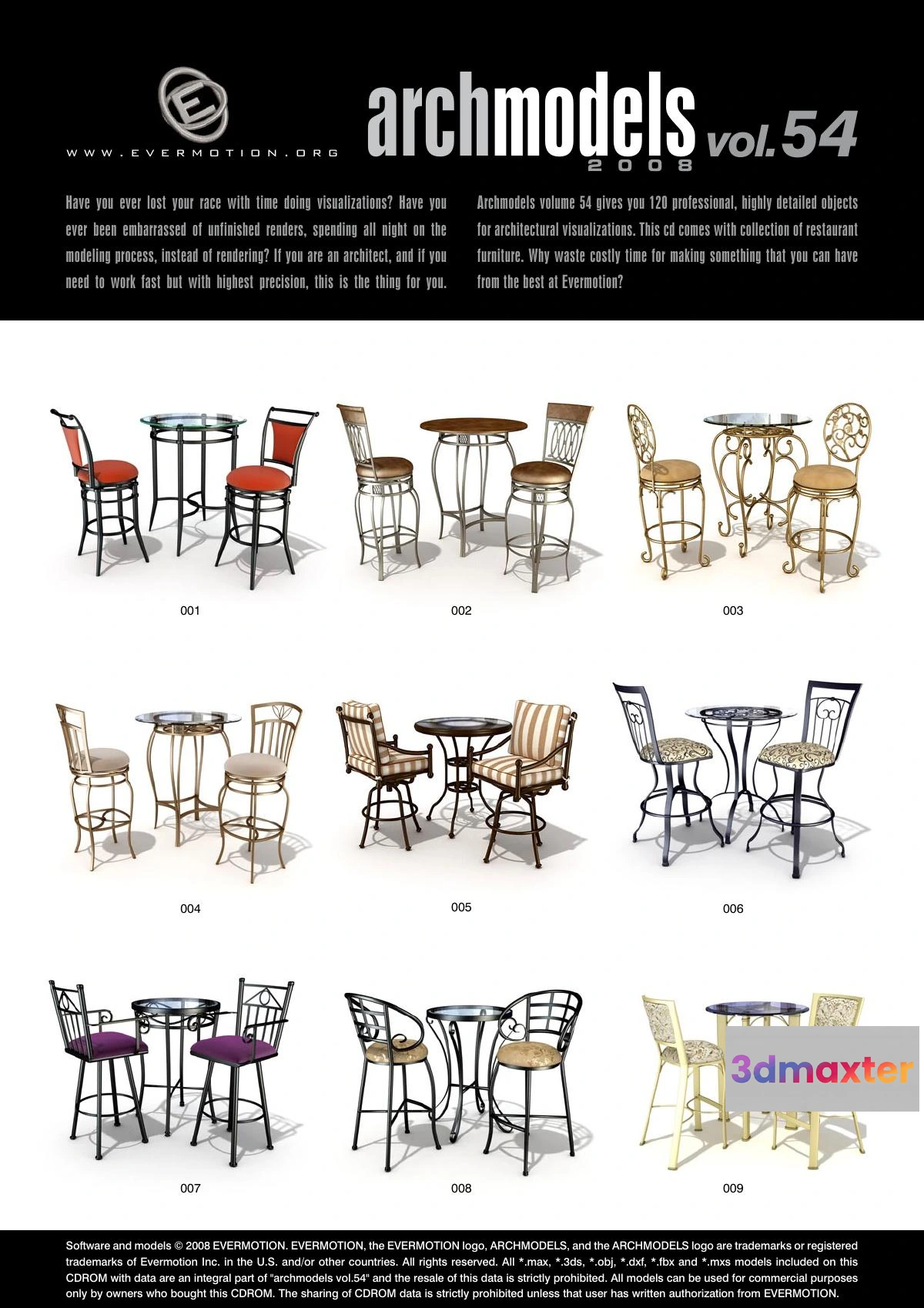 WWW.EVERMOTION.ORG

archmodels vol.54
2008

Have you ever lost your race with time doing visualizations? Have you ever been embarrassed of unfinished renders, spending all night on the modeling process, instead of rendering? If you are an architect, and if you need to work fast but with highest precision, this is the thing for you.

Archmodels volume 54 gives you 120 professional, highly detailed objects for architectural visualizations. This cd comes with collection of restaurant furniture. Why waste costly time for making something that you can have from the best at Evermotion?

001

002

003

004

005

006

007

008

009

Software and models © 2008 EVERMOTION. EVERMOTION, the EVERMOTION logo, ARCHMODELS, and the ARCHMODELS logo are trademarks or registered trademarks of Evermotion Inc. in the U.S. and/or other countries. All rights reserved. All *.max, *.3ds, *.obj, *.dxf, *.fbx and *.mxs models included on this CDROM with data are an integral part of "archmodels vol.54" and the resale of this data is strictly prohibited. All models can be used for commercial purposes only by owners who bought this CDROM. The sharing of CDROM data is strictly prohibited unless that user has written authorization from EVERMOTION.

3dmaxter